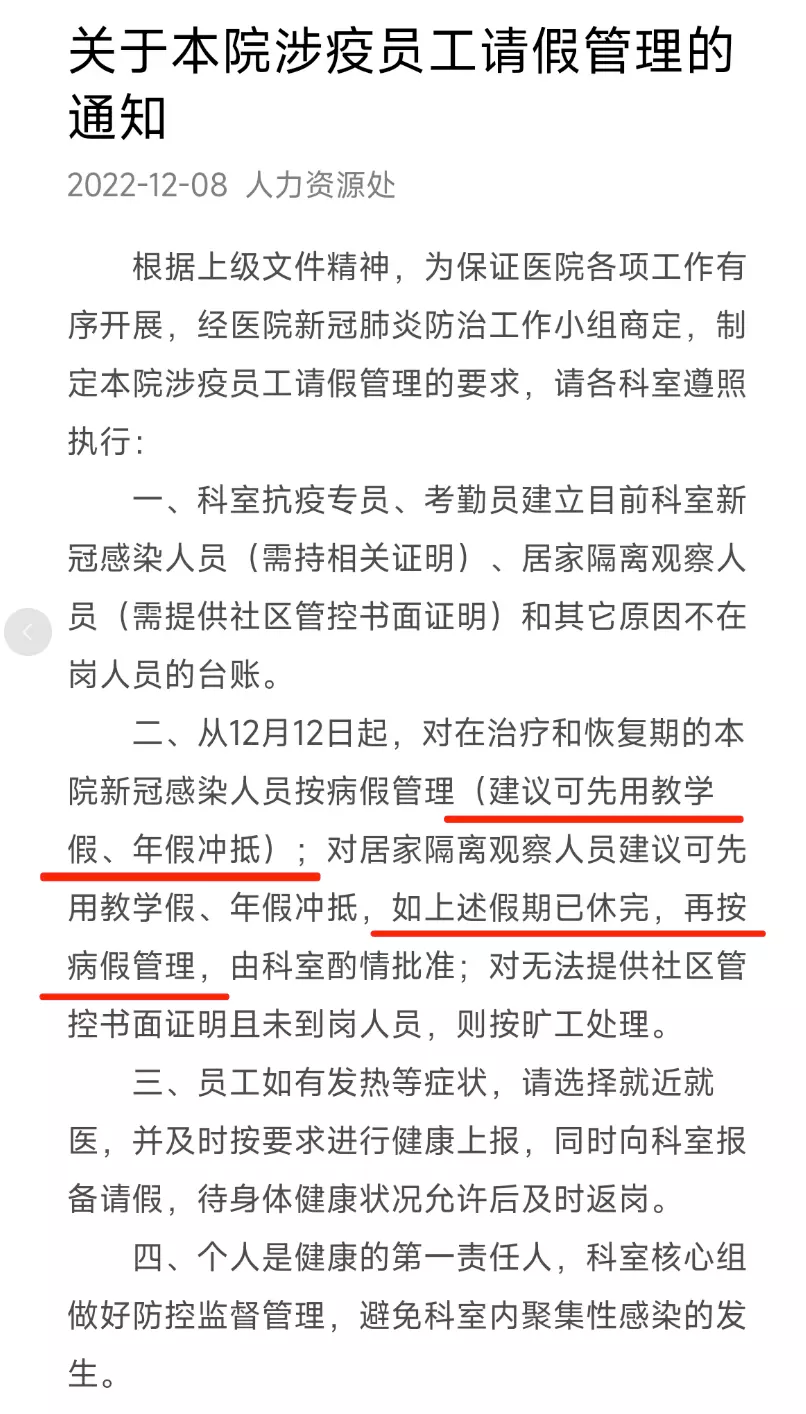 关于本院涉疫员工请假管理的通知

2022-12-08 人力资源处

根据上级文件精神，为保证医院各项工作有序开展，经医院新冠肺炎防治工作小组商定，制定本院涉疫员工请假管理的要求，请各科室遵照执行：

一、科室抗疫专员、考勤员建立目前科室新冠感染人员（需持相关证明）、居家隔离观察人员（需提供社区管控书面证明）和其它原因不在岗人员的台账。

二、从12月12日起，对在治疗和恢复期的本院新冠感染人员按病假管理（建议可先用教学假、年假冲抵）；对居家隔离观察人员建议可先用教学假、年假冲抵，如上述假期已休完，再按病假管理，由科室酌情批准；对无法提供社区管控书面证明且未到岗人员，则按旷工处理。

三、员工如有发热等症状，请选择就近就医，并及时按要求进行健康上报，同时向科室报备请假，待身体健康状况允许后及时返岗。

四、个人是健康的第一责任人，科室核心组做好防控监督管理，避免科室内聚集性感染的发生。